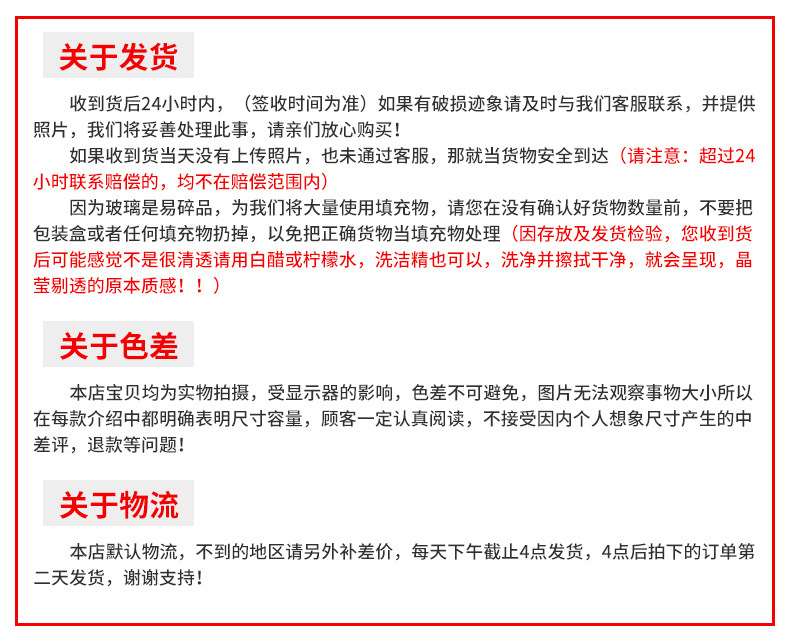 关于发货

收到货后24小时内，（签收时间为准）如果有破损迹象请及时与我们客服联系，并提供照片，我们将妥善处理此事，请亲们放心购买！

如果收到货当天没有上传照片，也未通过客服，那就当货物安全到达（请注意：超过24小时联系赔偿的，均不在赔偿范围内）

因为玻璃是易碎品，为我们将大量使用填充物，请您在没有确认好货物数量前，不要把包装盒或者任何填充物扔掉，以免把正确货物当填充物处理（因存放及发货检验，您收到货后可能感觉不是很清透请用白醋或柠檬水，洗洁精也可以，洗净并擦拭干净，就会呈现，晶莹剔透的原本质感！！）

关于色差

本店宝贝均为实物拍摄，受显示器的影响，色差不可避免，图片无法观察事物大小所以在每款介绍中都明确表明尺寸容量，顾客一定认真阅读，不接受因内个人想象尺寸产生的中差评，退款等问题！

关于物流

本店默认物流，不到的地区请另外补差价，每天下午截止4点发货，4点后拍下的订单第二天发货，谢谢支持！